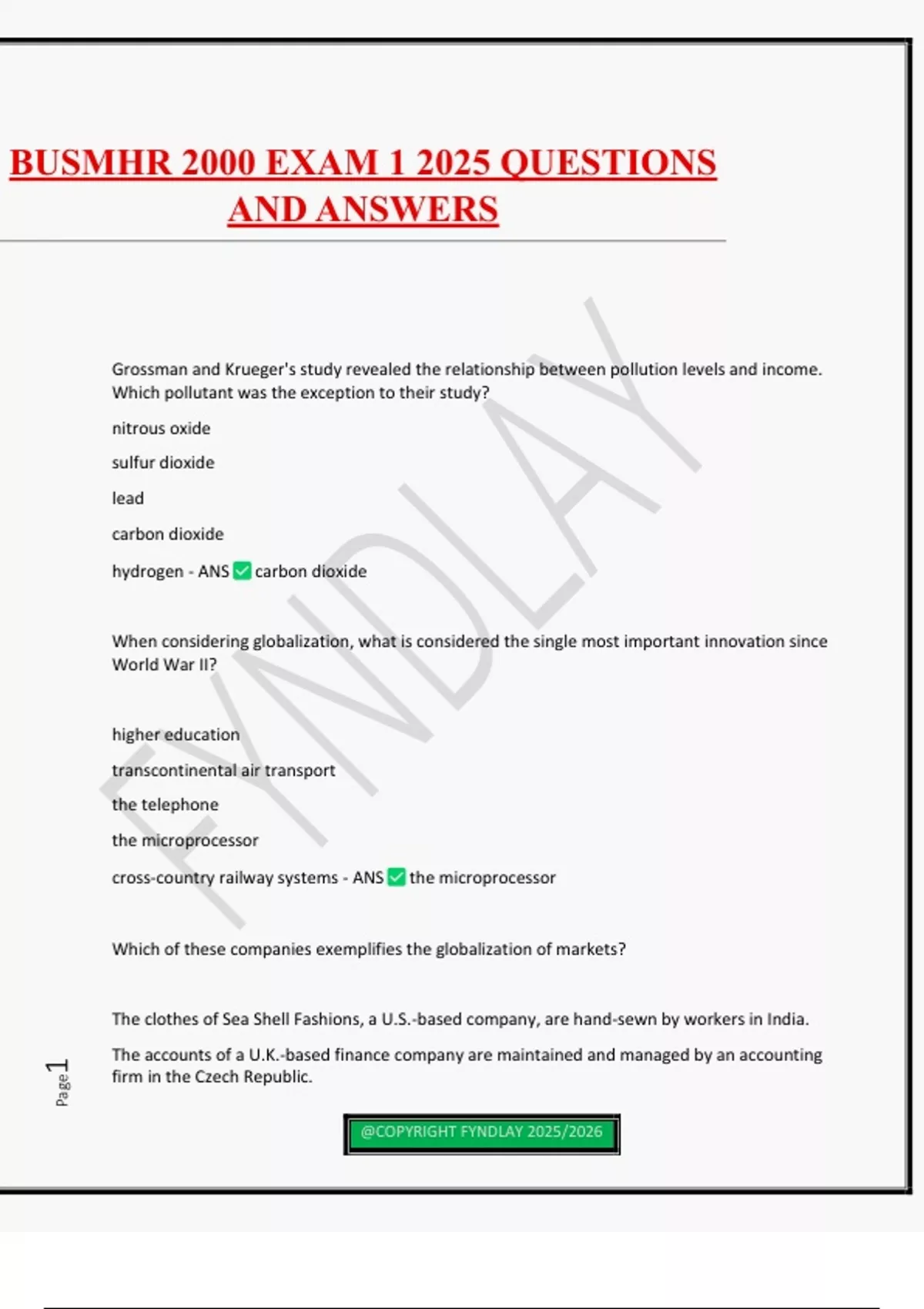 BUSMHR 2000 EXAM 1 2025 QUESTIONS AND ANSWERS

Grossman and Krueger's study revealed the relationship between pollution levels and income. Which pollutant was the exception to their study?

nitrous oxide

sulfur dioxide

lead

carbon dioxide

hydrogen - ANS ☑ carbon dioxide

When considering globalization, what is considered the single most important innovation since World War II?

higher education

transcontinental air transport

the telephone

the microprocessor

cross-country railway systems - ANS ☑ the microprocessor

Which of these companies exemplifies the globalization of markets?

The clothes of Sea Shell Fashions, a U.S.-based company, are hand-sewn by workers in India.

The accounts of a U.K.-based finance company are maintained and managed by an accounting firm in the Czech Republic.

Page 1

@COPYRIGHT FYNDLAY 2025/2026

FYNDLAY